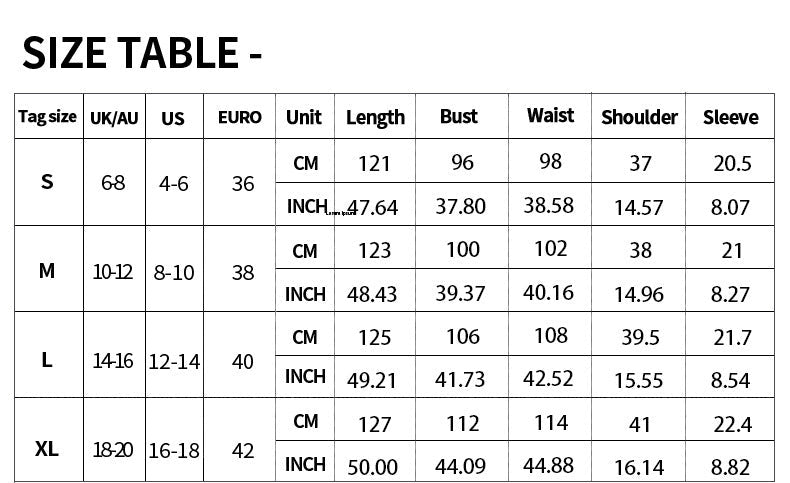 SIZE TABLE -

| Tag size | UK/AU | US | EURO | Unit | Length | Bust | Waist | Shoulder | Sleeve |
|---|---|---|---|---|---|---|---|---|---|
| S | 6-8 | 4-6 | 36 | CM | 121 | 96 | 98 | 37 | 20.5 |
| | | | | INCH | 47.64 | 37.80 | 38.58 | 14.57 | 8.07 |
| M | 10-12 | 8-10 | 38 | CM | 123 | 100 | 102 | 38 | 21 |
| | | | | INCH | 48.43 | 39.37 | 40.16 | 14.96 | 8.27 |
| L | 14-16 | 12-14 | 40 | CM | 125 | 106 | 108 | 39.5 | 21.7 |
| | | | | INCH | 49.21 | 41.73 | 42.52 | 15.55 | 8.54 |
| XL | 18-20 | 16-18 | 42 | CM | 127 | 112 | 114 | 41 | 22.4 |
| | | | | INCH | 50.00 | 44.09 | 44.88 | 16.14 | 8.82 |